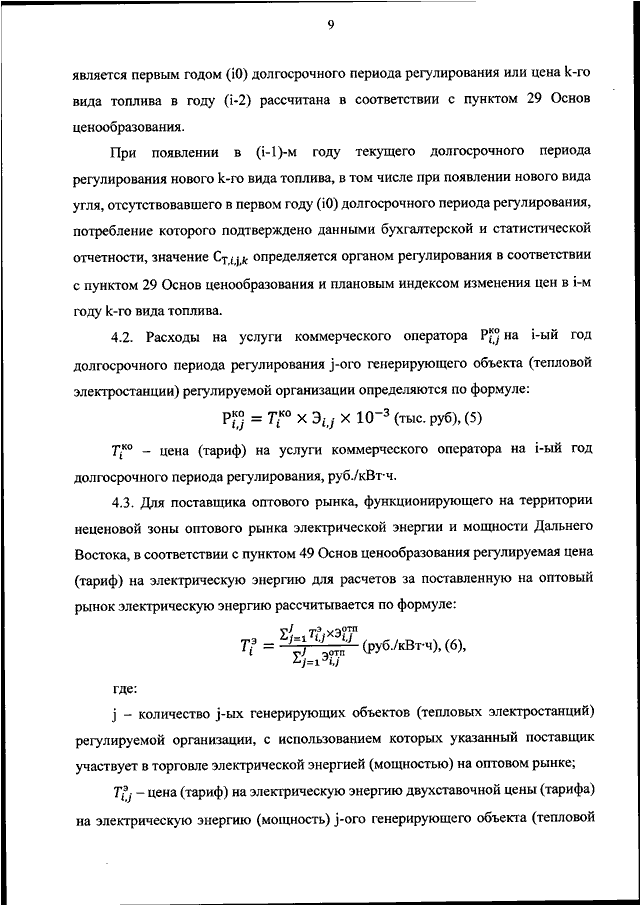 9

является первым годом (i0) долгосрочного периода регулирования или цена k-го вида топлива в году (i-2) рассчитана в соответствии с пунктом 29 Основ ценообразования.

При появлении в (i-1)-м году текущего долгосрочного периода регулирования нового k-го вида топлива, в том числе при появлении нового вида угля, отсутствовавшего в первом году (i0) долгосрочного периода регулирования, потребление которого подтверждено данными бухгалтерской и статистической отчетности, значение $C_{T,i,j,k}$ определяется органом регулирования в соответствии с пунктом 29 Основ ценообразования и плановым индексом изменения цен в i-м году k-го вида топлива.

4.2. Расходы на услуги коммерческого оператора $P_{i,j}^{ко}$ на i-ый год долгосрочного периода регулирования j-ого генерирующего объекта (тепловой электростанции) регулируемой организации определяются по формуле:

$P_{i,j}^{ко} = T_i^{ко} \times Э_{i,j} \times 10^{-3}$ (тыс. руб), (5)

$T_i^{ко}$ – цена (тариф) на услуги коммерческого оператора на i-ый год долгосрочного периода регулирования, руб./кВт·ч.

4.3. Для поставщика оптового рынка, функционирующего на территории неценовой зоны оптового рынка электрической энергии и мощности Дальнего Востока, в соответствии с пунктом 49 Основ ценообразования регулируемая цена (тариф) на электрическую энергию для расчетов за поставленную на оптовый рынок электрическую энергию рассчитывается по формуле:

$T_i^{э} = \frac{\sum_{j=1}^{J} T_{i,j}^{э} \times Э_{i,j}^{отп}}{\sum_{j=1}^{J} Э_{i,j}^{отп}}$ (руб./кВт·ч), (6),

где:

j – количество j-ых генерирующих объектов (тепловых электростанций) регулируемой организации, с использованием которых указанный поставщик участвует в торговле электрической энергией (мощностью) на оптовом рынке;

$T_{i,j}^{э}$ – цена (тариф) на электрическую энергию двухставочной цены (тарифа) на электрическую энергию (мощность) j-ого генерирующего объекта (тепловой